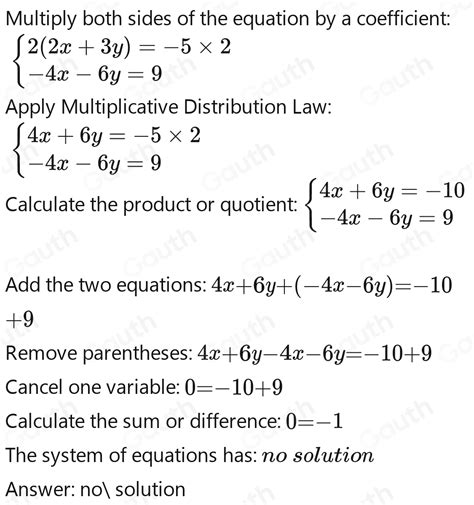 Multiply both sides of the equation by a coefficient:
$\begin{cases} 2(2x+3y)=-5\times 2 \\ -4x-6y=9 \end{cases}$

Apply Multiplicative Distribution Law:
$\begin{cases} 4x+6y=-5\times 2 \\ -4x-6y=9 \end{cases}$

Calculate the product or quotient: $\begin{cases} 4x+6y=-10 \\ -4x-6y=9 \end{cases}$

Add the two equations: $4x+6y+(-4x-6y)=-10+9$

Remove parentheses: $4x+6y-4x-6y=-10+9$

Cancel one variable: $0=-10+9$

Calculate the sum or difference: $0=-1$

The system of equations has: $no\ solution$

Answer: no\ solution